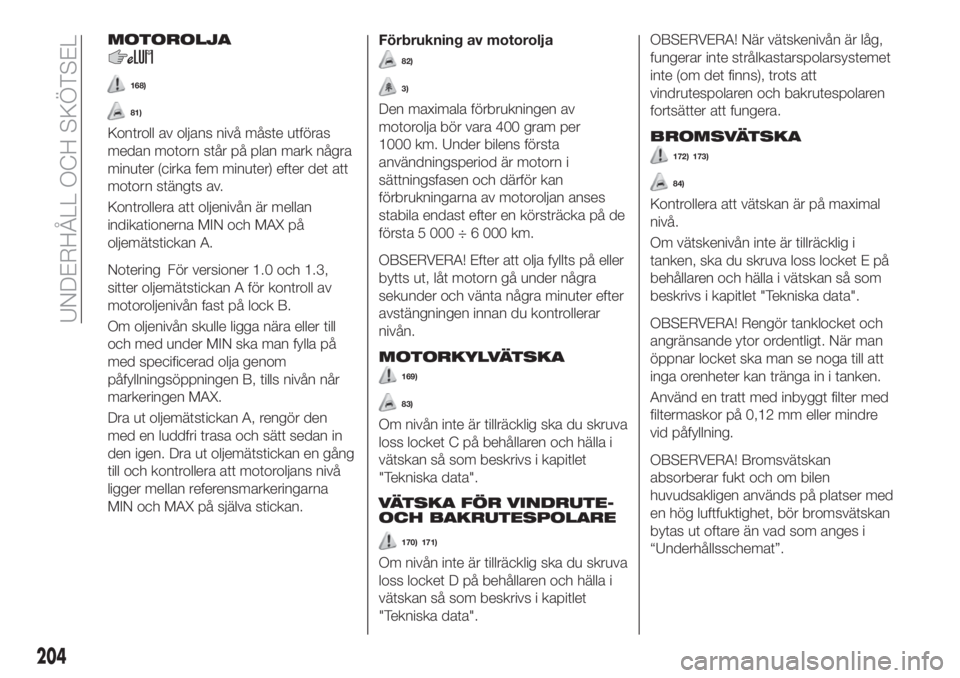 UNDERHÅLL OCH SKÖTSEL

MOTOROLJA

168)

81)

Kontroll av oljans nivå måste utföras medan motorn står på plan mark några minuter (cirka fem minuter) efter det att motorn stängts av.

Kontrollera att oljenivån är mellan indikationerna MIN och MAX på oljemätstickan A.

Notering För versioner 1.0 och 1.3, sitter oljemätstickan A för kontroll av motoroljenivån fast på lock B.

Om oljenivån skulle ligga nära eller till och med under MIN ska man fylla på med specificerad olja genom påfyllningsöppningen B, tills nivån når markeringen MAX.

Dra ut oljemätstickan A, rengör den med en luddfri trasa och sätt sedan in den igen. Dra ut oljemätstickan en gång till och kontrollera att motoroljans nivå ligger mellan referensmarkeringarna MIN och MAX på själva stickan.

Förbrukning av motorolja

82)

3)

Den maximala förbrukningen av motorolja bör vara 400 gram per 1000 km. Under bilens första användningsperiod är motorn i sättningsfasen och därför kan förbrukningarna av motoroljan anses stabila endast efter en körsträcka på de första 5 000 ÷ 6 000 km.

OBSERVERA! Efter att olja fyllts på eller bytts ut, låt motorn gå under några sekunder och vänta några minuter efter avstängningen innan du kontrollerar nivån.

MOTORKYLVÄTSKA

169)

83)

Om nivån inte är tillräcklig ska du skruva loss locket C på behållaren och hälla i vätskan så som beskrivs i kapitlet "Tekniska data".

VÄTSKA FÖR VINDRUTE- OCH BAKRUTESPOLARE

170) 171)

Om nivån inte är tillräcklig ska du skruva loss locket D på behållaren och hälla i vätskan så som beskrivs i kapitlet "Tekniska data".

OBSERVERA! När vätskenivån är låg, fungerar inte strålkastarspolarsystemet inte (om det finns), trots att vindrutespolaren och bakrutespolaren fortsätter att fungera.

BROMSVÄTSKA

172) 173)

84)

Kontrollera att vätskan är på maximal nivå.

Om vätskenivån inte är tillräcklig i tanken, ska du skruva loss locket E på behållaren och hälla i vätskan så som beskrivs i kapitlet "Tekniska data".

OBSERVERA! Rengör tanklocket och angränsande ytor ordentligt. När man öppnar locket ska man se noga till att inga orenheter kan tränga in i tanken.

Använd en tratt med inbyggt filter med filtermaskor på 0,12 mm eller mindre vid påfyllning.

OBSERVERA! Bromsvätskan absorberar fukt och om bilen huvudsakligen används på platser med en hög luftfuktighet, bör bromsvätskan bytas ut oftare än vad som anges i “Underhållsschemat”.

204

carmanualsonline.info